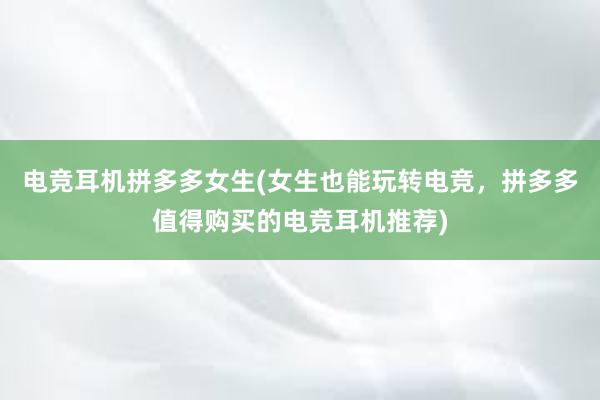 电竞耳机拼多多女生(女生也能玩转电竞，拼多多值得购买的电竞耳机推荐)